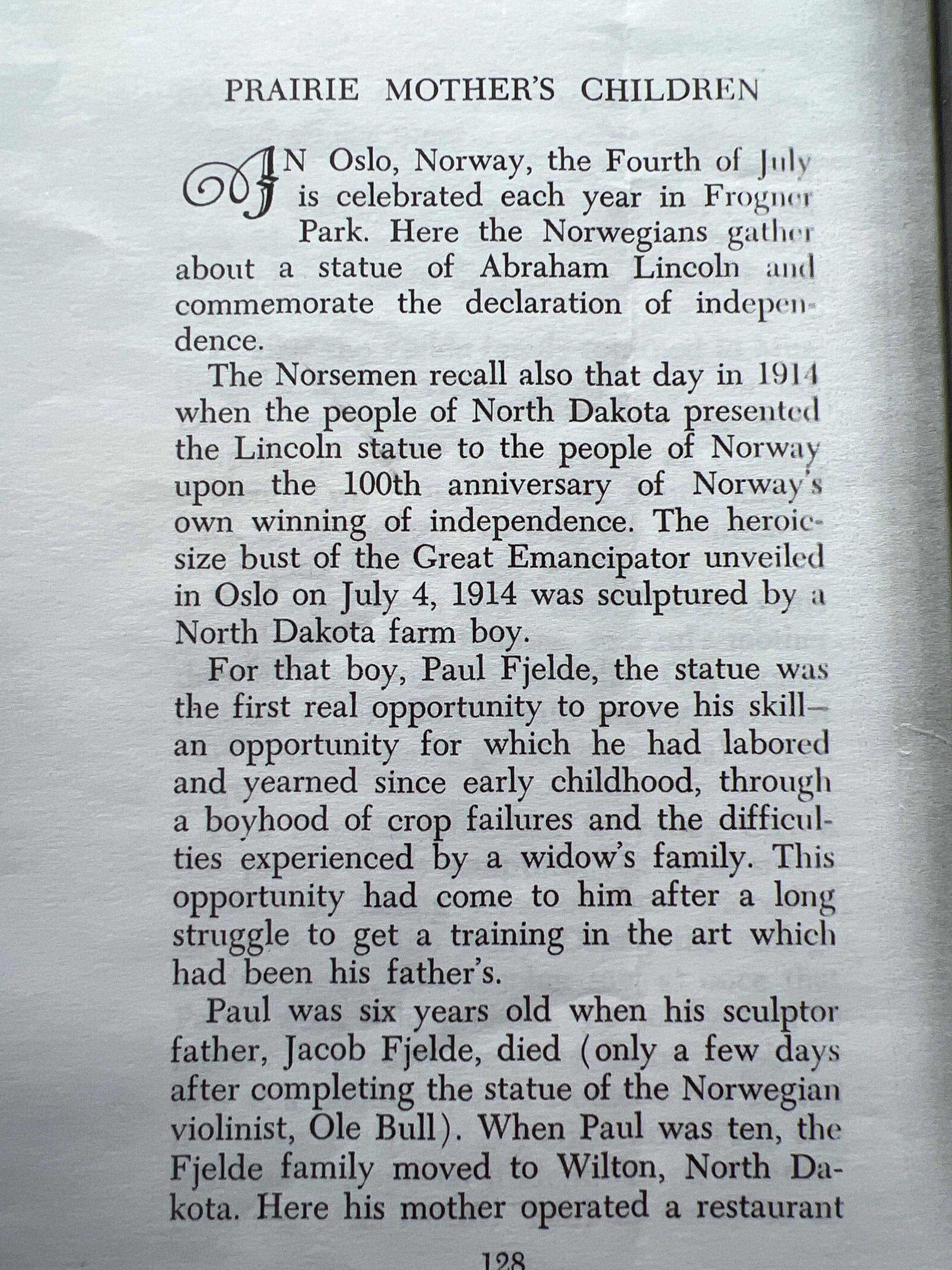 PRAIRIE MOTHER'S CHILDREN

IN Oslo, Norway, the Fourth of July is celebrated each year in Frogner Park. Here the Norwegians gather about a statue of Abraham Lincoln and commemorate the declaration of independence.

The Norsemen recall also that day in 1914 when the people of North Dakota presented the Lincoln statue to the people of Norway upon the 100th anniversary of Norway's own winning of independence. The heroic-size bust of the Great Emancipator unveiled in Oslo on July 4, 1914 was sculptured by a North Dakota farm boy.

For that boy, Paul Fjelde, the statue was the first real opportunity to prove his skill—an opportunity for which he had labored and yearned since early childhood, through a boyhood of crop failures and the difficulties experienced by a widow's family. This opportunity had come to him after a long struggle to get a training in the art which had been his father's.

Paul was six years old when his sculptor father, Jacob Fjelde, died (only a few days after completing the statue of the Norwegian violinist, Ole Bull). When Paul was ten, the Fjelde family moved to Wilton, North Dakota. Here his mother operated a restaurant

128